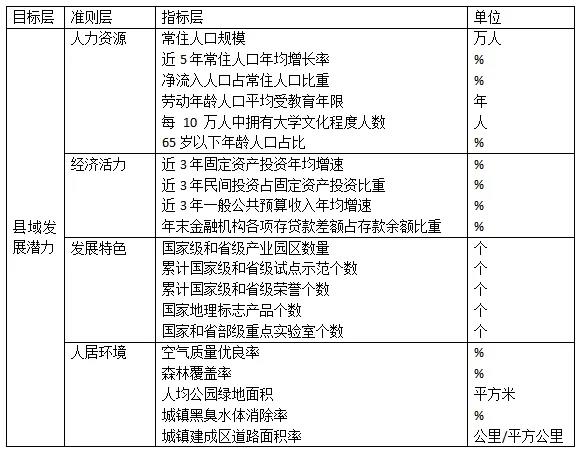 | 目标层 | 准则层 | 指标层 | 单位 |
|---|---|---|---|
| 县域发展潜力 | 人力资源 | 常住人口规模 | 万人 |
| | | 近 5 年常住人口年均增长率 | % |
| | | 净流入人口占常住人口比重 | % |
| | | 劳动年龄人口平均受教育年限 | 年 |
| | | 每 10 万人中拥有大学文化程度人数 | 人 |
| | | 65 岁以下年龄人口占比 | % |
| | 经济活力 | 近 3 年固定资产投资年均增速 | % |
| | | 近 3 年民间投资占固定资产投资比重 | % |
| | | 近 3 年一般公共预算收入年均增速 | % |
| | | 年末金融机构各项存贷款差额占存款余额比重 | % |
| | 发展特色 | 国家级和省级产业园区数量 | 个 |
| | | 累计国家级和省级试点示范个数 | 个 |
| | | 累计国家级和省级荣誉个数 | 个 |
| | | 国家地理标志产品个数 | 个 |
| | | 国家和省部级重点实验室个数 | 个 |
| | 人居环境 | 空气质量优良率 | % |
| | | 森林覆盖率 | % |
| | | 人均公园绿地面积 | 平方米 |
| | | 城镇黑臭水体消除率 | % |
| | | 城镇建成区道路面积率 | 公里/平方公里 |